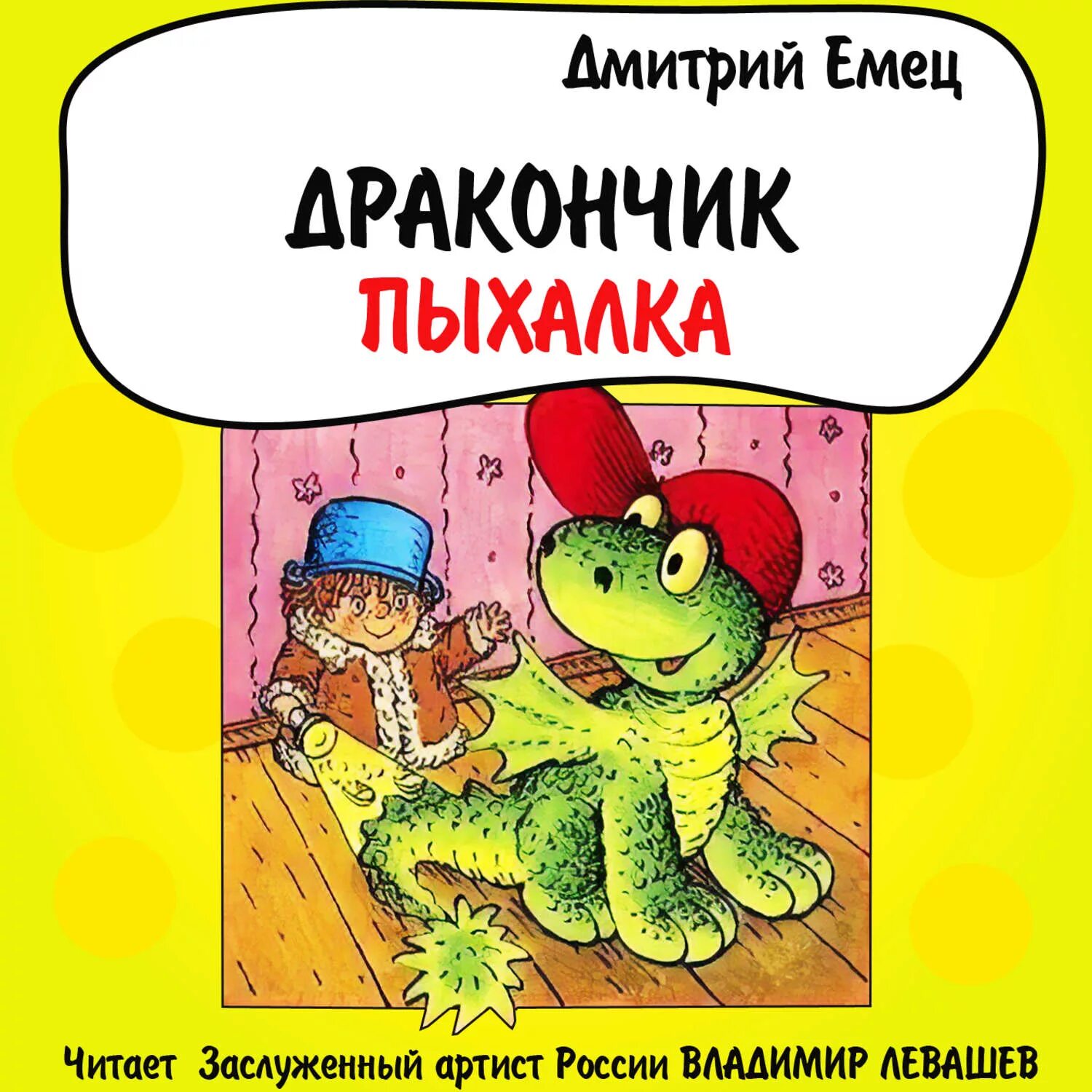 Дмитрий Емец

ДРАКОНЧИК
ПЫХАЛКА

Читает Заслуженный артист России ВЛАДИМИР ЛЕВАШЕВ